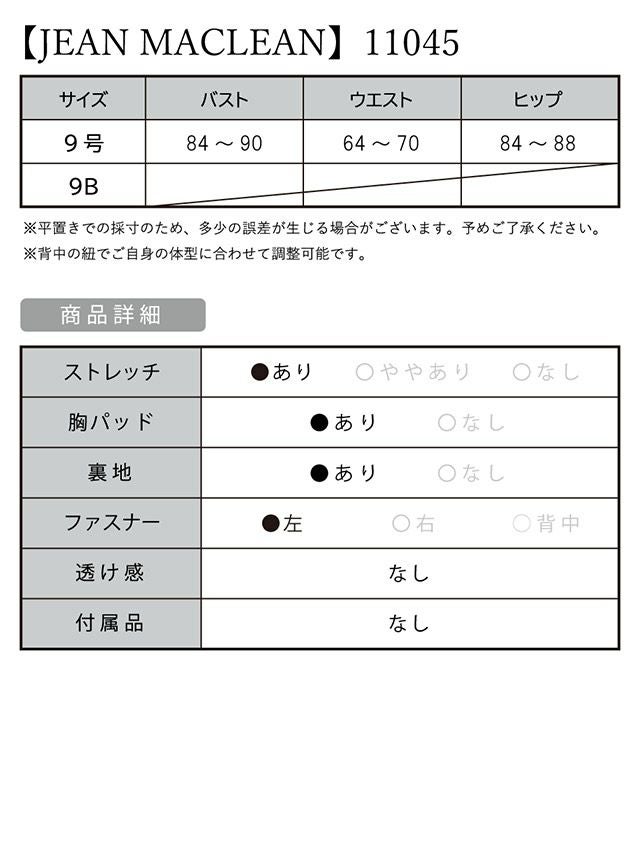 【JEAN MACLEAN】11045

| サイズ | バスト | ウエスト | ヒップ |
|---|---|---|---|
| 9号 | 84 ～ 90 | 64 ～ 70 | 84 ～ 88 |
| 9B | | | |

※平置きでの採寸のため、多少の誤差が生じる場合がございます。予めご了承ください。
※背中の紐でご自身の体型に合わせて調整可能です。

商品詳細

| ストレッチ | ●あり　○ややあり　○なし |
|---|---|
| 胸パッド | ●あり　○なし |
| 裏地 | ●あり　○なし |
| ファスナー | ●左　○右　○背中 |
| 透け感 | なし |
| 付属品 | なし |